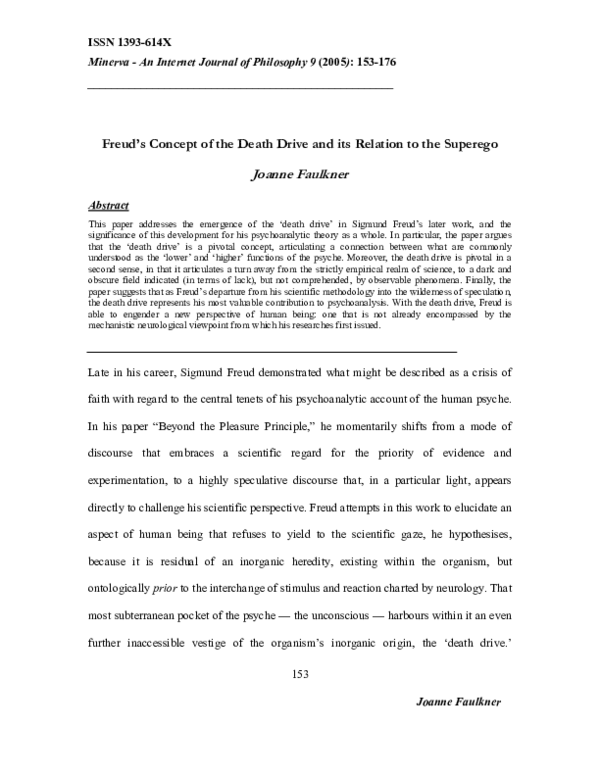 ISSN 1393-614X

Minerva - An Internet Journal of Philosophy 9 (2005): 153-176

Freud's Concept of the Death Drive and its Relation to the Superego

Joanne Faulkner

Abstract

This paper addresses the emergence of the 'death drive' in Sigmund Freud's later work, and the significance of this development for his psychoanalytic theory as a whole. In particular, the paper argues that the 'death drive' is a pivotal concept, articulating a connection between what are commonly understood as the 'lower' and 'higher' functions of the psyche. Moreover, the death drive is pivotal in a second sense, in that it articulates a turn away from the strictly empirical realm of science, to a dark and obscure field indicated (in terms of lack), but not comprehended, by observable phenomena. Finally, the paper suggests that as Freud's departure from his scientific methodology into the wilderness of speculation, the death drive represents his most valuable contribution to psychoanalysis. With the death drive, Freud is able to engender a new perspective of human being: one that is not already encompassed by the mechanistic neurological viewpoint from which his researches first issued.

Late in his career, Sigmund Freud demonstrated what might be described as a crisis of faith with regard to the central tenets of his psychoanalytic account of the human psyche. In his paper "Beyond the Pleasure Principle," he momentarily shifts from a mode of discourse that embraces a scientific regard for the priority of evidence and experimentation, to a highly speculative discourse that, in a particular light, appears directly to challenge his scientific perspective. Freud attempts in this work to elucidate an aspect of human being that refuses to yield to the scientific gaze, he hypothesises, because it is residual of an inorganic heredity, existing within the organism, but ontologically prior to the interchange of stimulus and reaction charted by neurology. That most subterranean pocket of the psyche — the unconscious — harbours within it an even further inaccessible vestige of the organism's inorganic origin, the 'death drive.'

153

Joanne Faulkner